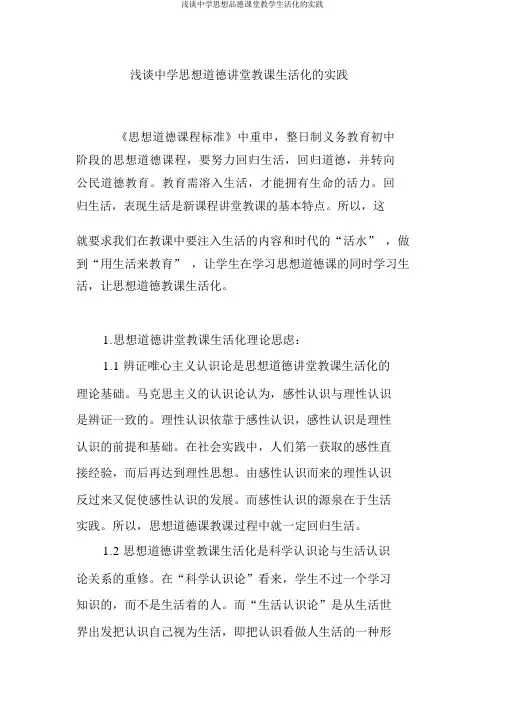 浅谈中学思想品德课堂教学生活化的实践

浅谈中学思想道德讲堂教课生活化的实践

《思想道德课程标准》中重申，整日制义务教育初中阶段的思想道德课程，要努力回归生活，回归道德，并转向公民道德教育。教育需溶入生活，才能拥有生命的活力。回归生活，表现生活是新课程讲堂教课的基本特点。所以，这

就要求我们在教课中要注入生活的内容和时代的“活水”，做到“用生活来教育”，让学生在学习思想道德课的同时学习生活，让思想道德教课生活化。

1.思想道德讲堂教课生活化理论思虑：

1.1 辨证唯心主义认识论是思想道德讲堂教课生活化的理论基础。马克思主义的认识论认为，感性认识与理性认识是辨证一致的。理性认识依靠于感性认识，感性认识是理性认识的前提和基础。在社会实践中，人们第一获取的感性直接经验，而后再达到理性思想。由感性认识而来的理性认识反过来又促使感性认识的发展。而感性认识的源泉在于生活实践。所以，思想道德课教课过程中就一定回归生活。

1.2 思想道德讲堂教课生活化是科学认识论与生活认识论关系的重修。在“科学认识论”看来，学生不过一个学习知识的，而不是生活着的人。而“生活认识论”是从生活世界出发把认识自己视为生活，即把认识看做人生活的一种形